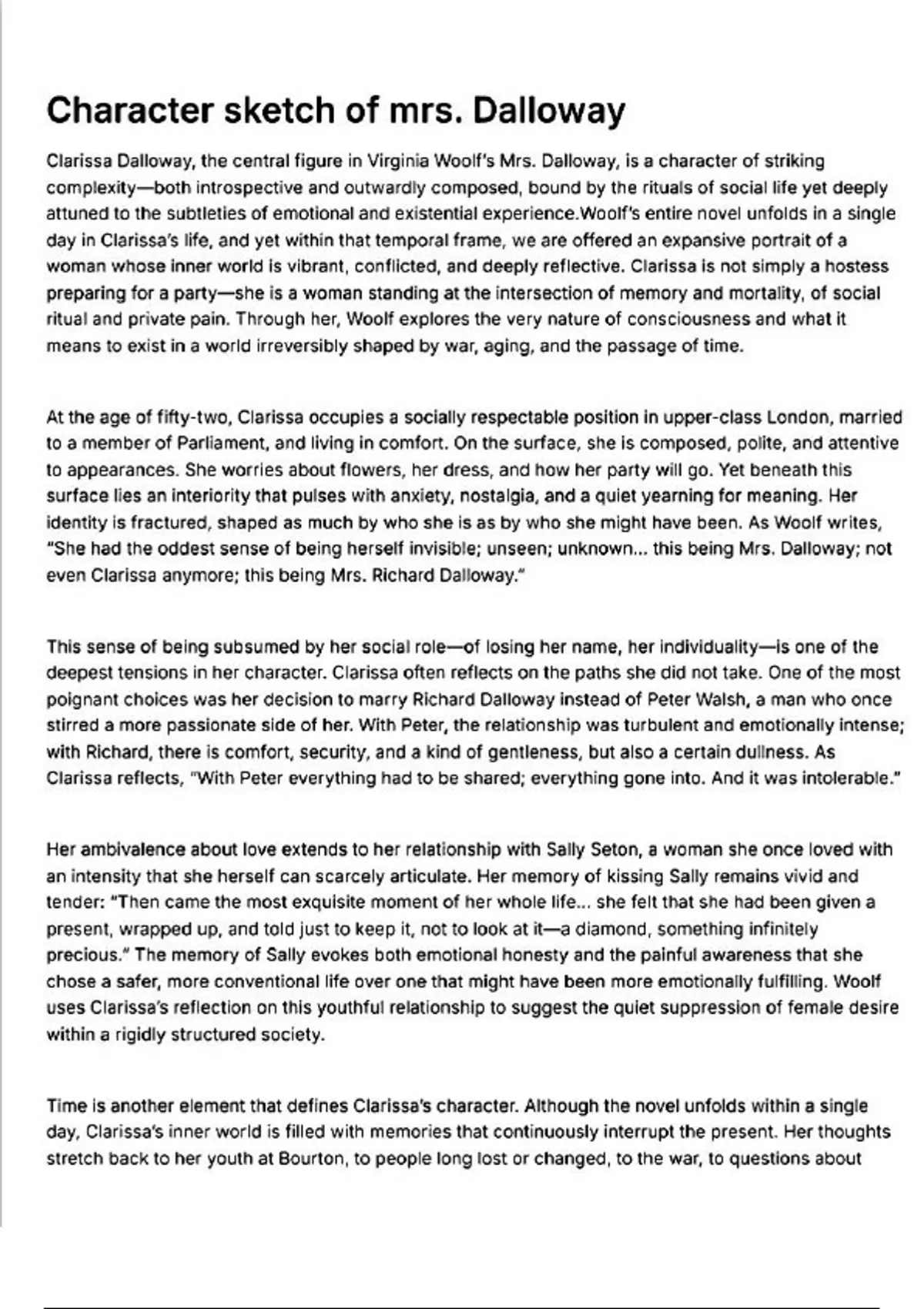 Character sketch of mrs. Dalloway

Clarissa Dalloway, the central figure in Virginia Woolf's Mrs. Dalloway, is a character of striking complexity—both introspective and outwardly composed, bound by the rituals of social life yet deeply attuned to the subtleties of emotional and existential experience.Woolf's entire novel unfolds in a single day in Clarissa's life, and yet within that temporal frame, we are offered an expansive portrait of a woman whose inner world is vibrant, conflicted, and deeply reflective. Clarissa is not simply a hostess preparing for a party—she is a woman standing at the intersection of memory and mortality, of social ritual and private pain. Through her, Woolf explores the very nature of consciousness and what it means to exist in a world irreversibly shaped by war, aging, and the passage of time.

At the age of fifty-two, Clarissa occupies a socially respectable position in upper-class London, married to a member of Parliament, and living in comfort. On the surface, she is composed, polite, and attentive to appearances. She worries about flowers, her dress, and how her party will go. Yet beneath this surface lies an interiority that pulses with anxiety, nostalgia, and a quiet yearning for meaning. Her identity is fractured, shaped as much by who she is as by who she might have been. As Woolf writes, "She had the oddest sense of being herself invisible; unseen; unknown... this being Mrs. Dalloway; not even Clarissa anymore; this being Mrs. Richard Dalloway."

This sense of being subsumed by her social role—of losing her name, her individuality—is one of the deepest tensions in her character. Clarissa often reflects on the paths she did not take. One of the most poignant choices was her decision to marry Richard Dalloway instead of Peter Walsh, a man who once stirred a more passionate side of her. With Peter, the relationship was turbulent and emotionally intense; with Richard, there is comfort, security, and a kind of gentleness, but also a certain dullness. As Clarissa reflects, "With Peter everything had to be shared; everything gone into. And it was intolerable."

Her ambivalence about love extends to her relationship with Sally Seton, a woman she once loved with an intensity that she herself can scarcely articulate. Her memory of kissing Sally remains vivid and tender: "Then came the most exquisite moment of her whole life... she felt that she had been given a present, wrapped up, and told just to keep it, not to look at it—a diamond, something infinitely precious." The memory of Sally evokes both emotional honesty and the painful awareness that she chose a safer, more conventional life over one that might have been more emotionally fulfilling. Woolf uses Clarissa's reflection on this youthful relationship to suggest the quiet suppression of female desire within a rigidly structured society.

Time is another element that defines Clarissa's character. Although the novel unfolds within a single day, Clarissa's inner world is filled with memories that continuously interrupt the present. Her thoughts stretch back to her youth at Bourton, to people long lost or changed, to the war, to questions about